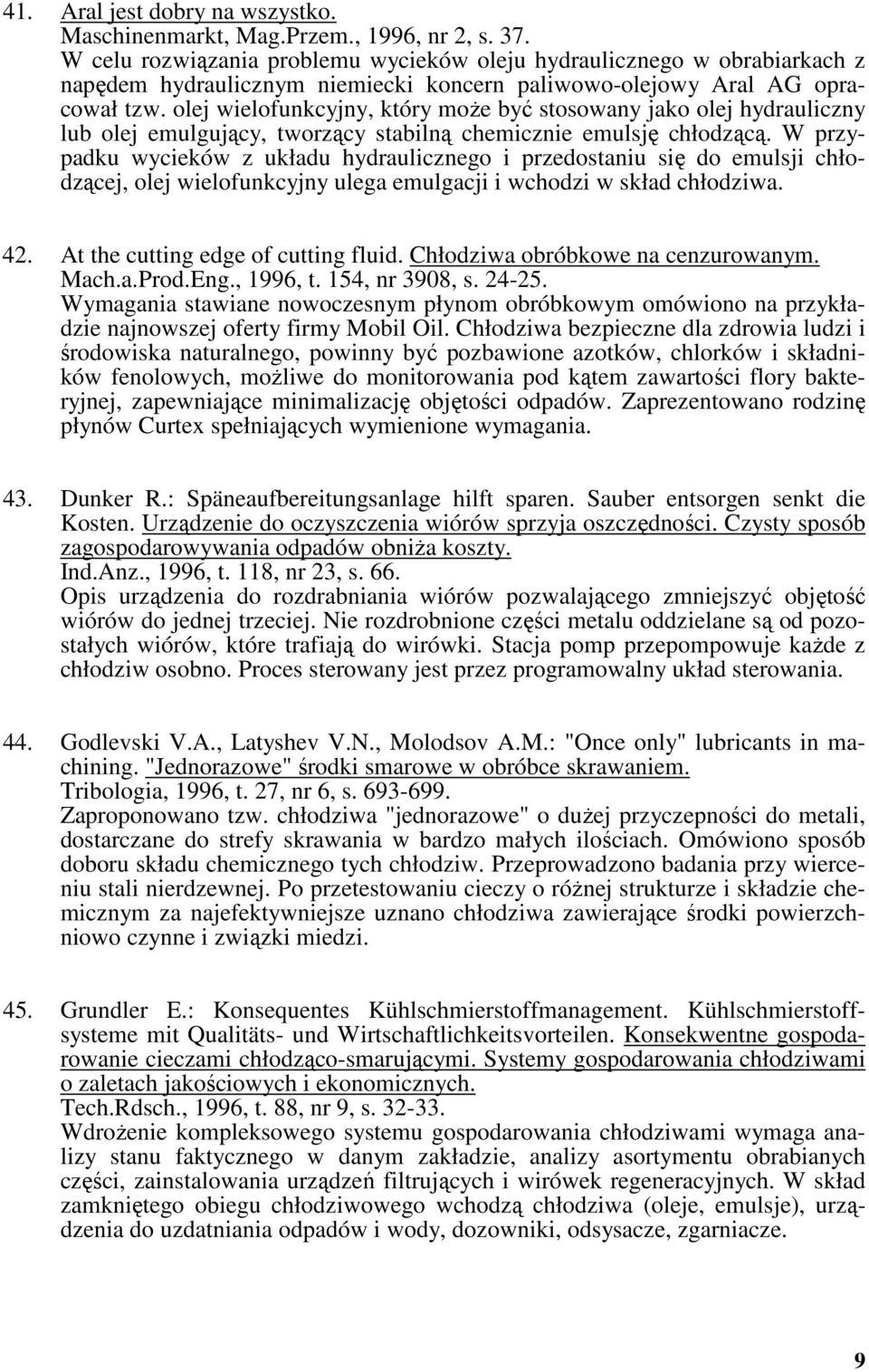 41. Aral jest dobry na wszystko.
Maschinenmarkt, Mag.Przem., 1996, nr 2, s. 37.
W celu rozwiązania problemu wycieków oleju hydraulicznego w obrabiarkach z napędem hydraulicznym niemiecki koncern paliwowo-olejowy Aral AG opracował tzw. olej wielofunkcyjny, który może być stosowany jako olej hydrauliczny lub olej emulgujący, tworzący stabilną chemicznie emulsję chłodzącą. W przypadku wycieków z układu hydraulicznego i przedostaniu się do emulsji chłodzącej, olej wielofunkcyjny ulega emulgacji i wchodzi w skład chłodziwa.

42. At the cutting edge of cutting fluid. Chłodziwa obróbkowe na cenzurowanym.
Mach.a.Prod.Eng., 1996, t. 154, nr 3908, s. 24-25.
Wymagania stawiane nowoczesnym płynom obróbkowym omówiono na przykładzie najnowszej oferty firmy Mobil Oil. Chłodziwa bezpieczne dla zdrowia ludzi i środowiska naturalnego, powinny być pozbawione azotków, chlorków i składników fenolowych, możliwe do monitorowania pod kątem zawartości flory bakteryjnej, zapewniające minimalizację objętości odpadów. Zaprezentowano rodzinę płynów Curtex spełniających wymienione wymagania.

43. Dunker R.: Späneaufbereitungsanlage hilft sparen. Sauber entsorgen senkt die Kosten. Urządzenie do oczyszczenia wiórów sprzyja oszczędności. Czysty sposób zagospodarowywania odpadów obniża koszty.
Ind.Anz., 1996, t. 118, nr 23, s. 66.
Opis urządzenia do rozdrabniania wiórów pozwalającego zmniejszyć objętość wiórów do jednej trzeciej. Nie rozdrobnione części metalu oddzielane są od pozostałych wiórów, które trafiają do wirówki. Stacja pomp przepompowuje każde z chłodziw osobno. Proces sterowany jest przez programowalny układ sterowania.

44. Godlevski V.A., Latyshev V.N., Molodsov A.M.: "Once only" lubricants in machining. "Jednorazowe" środki smarowe w obróbce skrawaniem.
Tribologia, 1996, t. 27, nr 6, s. 693-699.
Zaproponowano tzw. chłodziwa "jednorazowe" o dużej przyczepności do metali, dostarczane do strefy skrawania w bardzo małych ilościach. Omówiono sposób doboru składu chemicznego tych chłodziw. Przeprowadzono badania przy wierceniu stali nierdzewnej. Po przetestowaniu cieczy o różnej strukturze i składzie chemicznym za najefektywniejsze uznano chłodziwa zawierające środki powierzchniowo czynne i związki miedzi.

45. Grundler E.: Konsequentes Kühlschmierstoffmanagement. Kühlschmierstoffsysteme mit Qualitäts- und Wirtschaftlichkeitsvorteilen. Konsekwentne gospodarowanie cieczami chłodząco-smarującymi. Systemy gospodarowania chłodziwami o zaletach jakościowych i ekonomicznych.
Tech.Rdsch., 1996, t. 88, nr 9, s. 32-33.
Wdrożenie kompleksowego systemu gospodarowania chłodziwami wymaga analizy stanu faktycznego w danym zakładzie, analizy asortymentu obrabianych części, zainstalowania urządzeń filtrujących i wirówek regeneracyjnych. W skład zamkniętego obiegu chłodziwowego wchodzą chłodziwa (oleje, emulsje), urządzenia do uzdatniania odpadów i wody, dozowniki, odsysacze, zgarniacze.

9